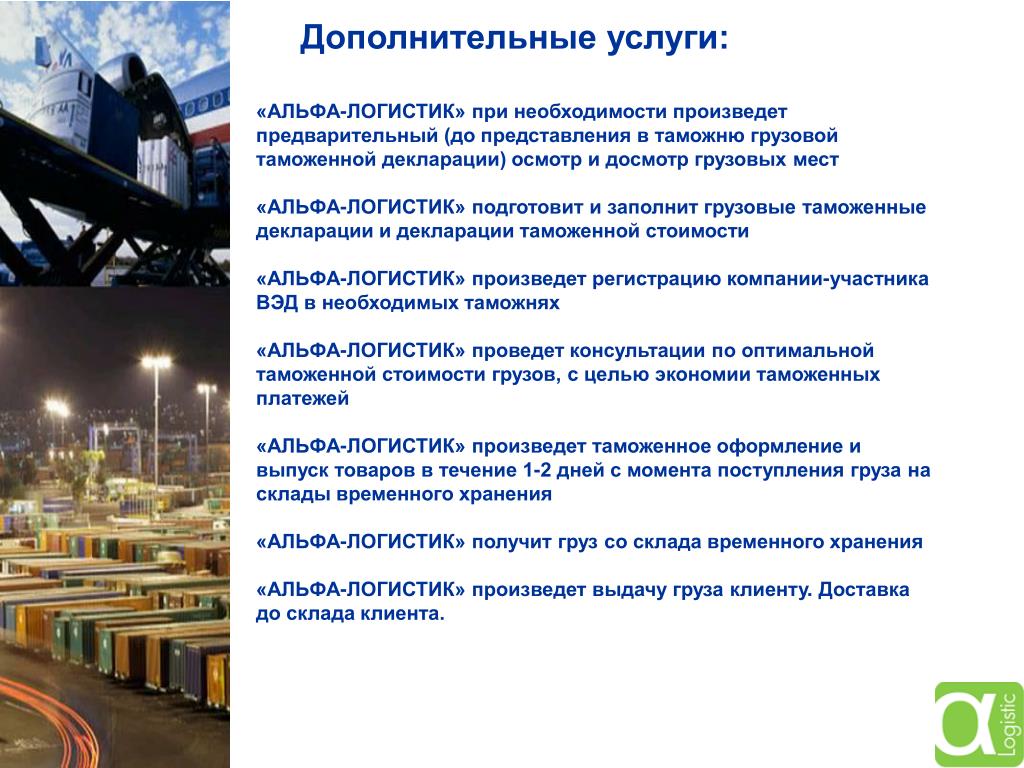 Дополнительные услуги:

«АЛЬФА-ЛОГИСТИК» при необходимости произведет предварительный (до представления в таможню грузовой таможенной декларации) осмотр и досмотр грузовых мест

«АЛЬФА-ЛОГИСТИК» подготовит и заполнит грузовые таможенные декларации и декларации таможенной стоимости

«АЛЬФА-ЛОГИСТИК» произведет регистрацию компании-участника ВЭД в необходимых таможнях

«АЛЬФА-ЛОГИСТИК» проведет консультации по оптимальной таможенной стоимости грузов, с целью экономии таможенных платежей

«АЛЬФА-ЛОГИСТИК» произведет таможенное оформление и выпуск товаров в течение 1-2 дней с момента поступления груза на склады временного хранения

«АЛЬФА-ЛОГИСТИК» получит груз со склада временного хранения

«АЛЬФА-ЛОГИСТИК» произведет выдачу груза клиенту. Доставка до склада клиента.

α Logistic